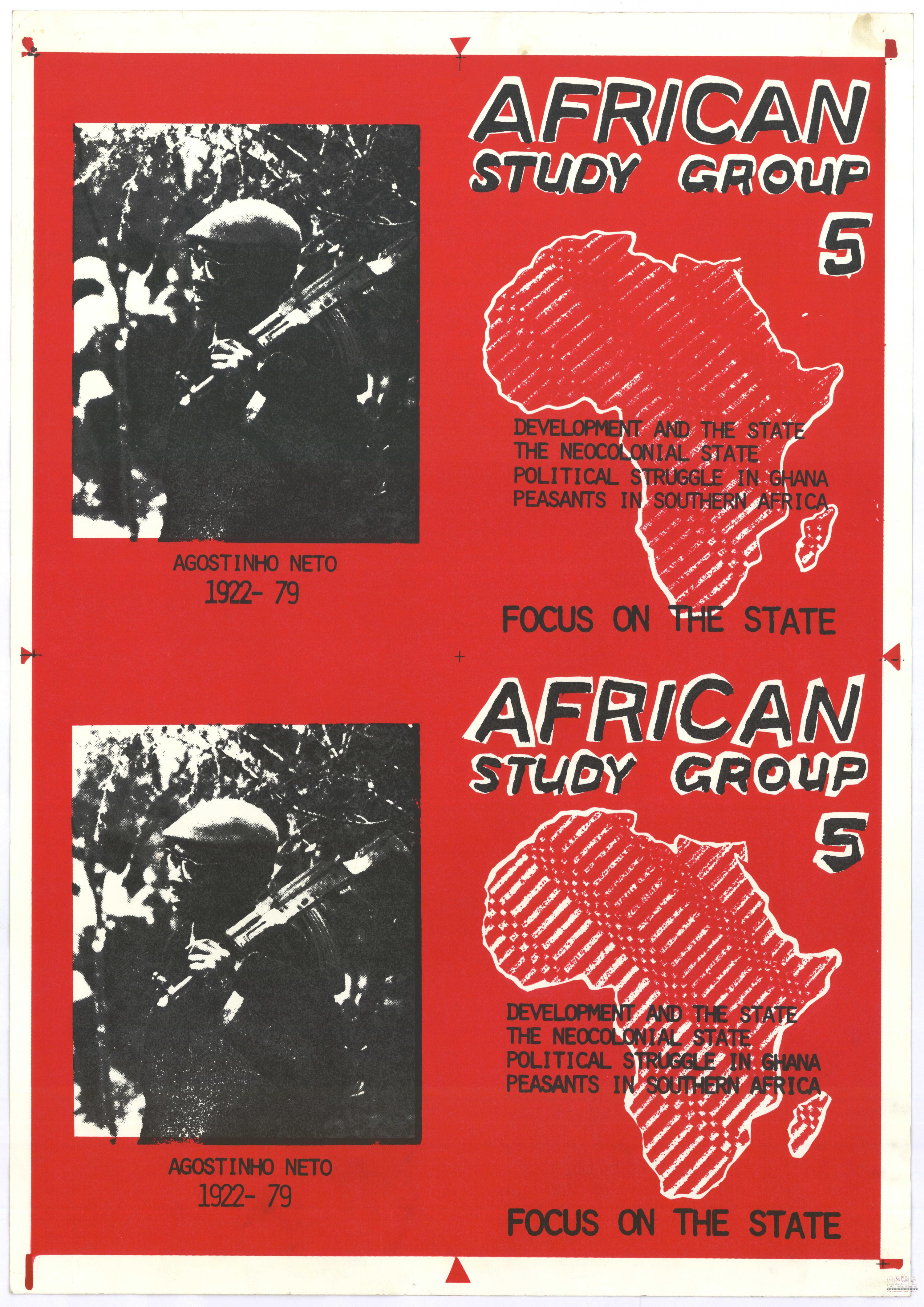 AGOSTINHO NETO
1922- 79

AFRICAN
STUDY GROUP
5

DEVELOPMENT AND THE STATE
THE NEOCOLONIAL STATE
POLITICAL STRUGGLE IN GHANA
PEASANTS IN SOUTHERN AFRICA

FOCUS ON THE STATE

AGOSTINHO NETO
1922- 79

AFRICAN
STUDY GROUP
5

DEVELOPMENT AND THE STATE
THE NEOCOLONIAL STATE
POLITICAL STRUGGLE IN GHANA
PEASANTS IN SOUTHERN AFRICA

FOCUS ON THE STATE